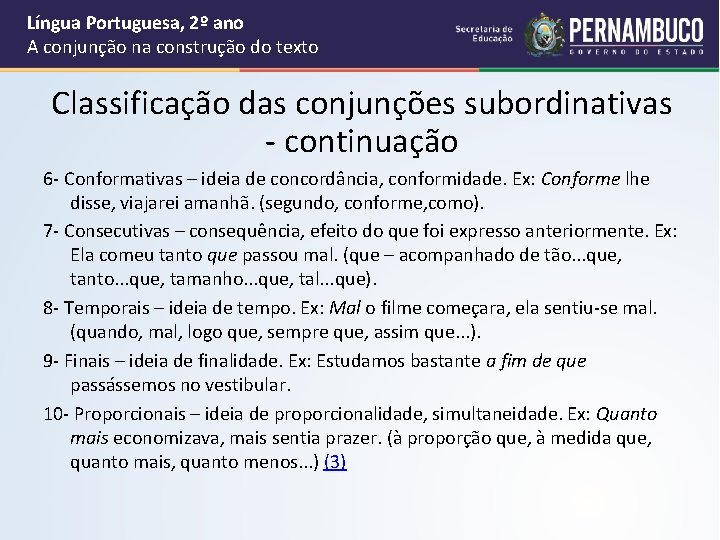 Língua Portuguesa, 2º ano
A conjunção na construção do texto

Secretaria de Educação
PERNAMBUCO
GOVERNO DO ESTADO

Classificação das conjunções subordinativas - continuação

6- Conformativas – ideia de concordância, conformidade. Ex: Conforme lhe disse, viajarei amanhã. (segundo, conforme,como).

7- Consecutivas – consequência, efeito do que foi expresso anteriormente. Ex: Ela comeu tanto que passou mal. (que – acompanhado de tão...que, tanto...que, tamanho...que, tal...que).

8- Temporais – ideia de tempo. Ex: Mal o filme começara, ela sentiu-se mal. (quando, mal, logo que, sempre que, assim que...).

9- Finais – ideia de finalidade. Ex: Estudamos bastante a fim de que passássemos no vestibular.

10- Proporcionais – ideia de proporcionalidade, simultaneidade. Ex: Quanto mais economizava, mais sentia prazer. (à proporção que, à medida que, quanto mais, quanto menos...) (3)